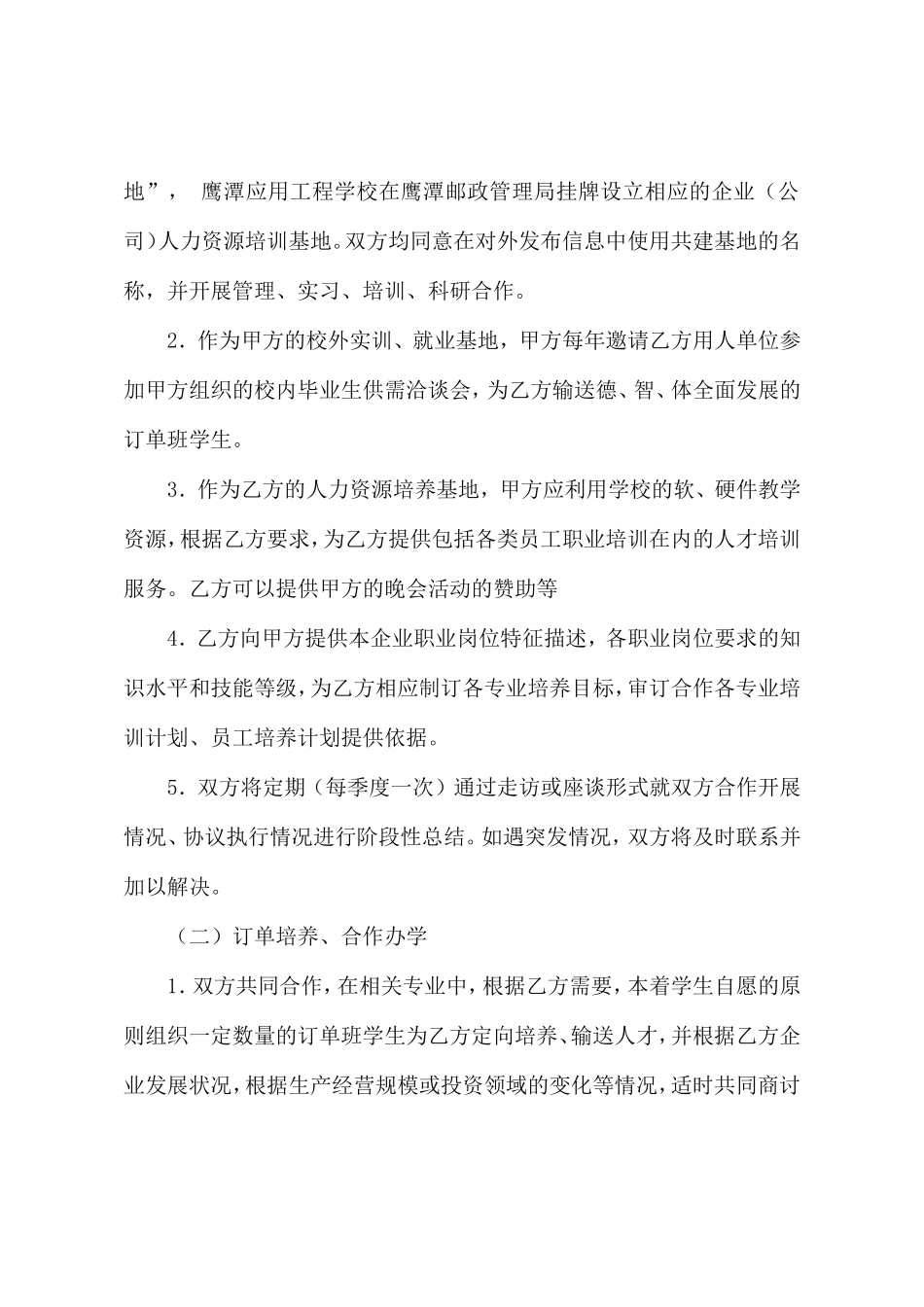 地”， 鹰潭应用工程学校在鹰潭邮政管理局挂牌设立相应的企业（公司）人力资源培训基地。双方均同意在对外发布信息中使用共建基地的名称，并开展管理、实习、培训、科研合作。

2．作为甲方的校外实训、就业基地，甲方每年邀请乙方用人单位参加甲方组织的校内毕业生供需洽谈会，为乙方输送德、智、体全面发展的订单班学生。

3．作为乙方的人力资源培养基地，甲方应利用学校的软、硬件教学资源，根据乙方要求，为乙方提供包括各类员工职业培训在内的人才培训服务。乙方可以提供甲方的晚会活动的赞助等

4．乙方向甲方提供本企业职业岗位特征描述，各职业岗位要求的知识水平和技能等级，为乙方相应制订各专业培养目标，审订合作各专业培训计划、员工培养计划提供依据。

5．双方将定期（每季度一次）通过走访或座谈形式就双方合作开展情况、协议执行情况进行阶段性总结。如遇突发情况，双方将及时联系并加以解决。

（二）订单培养、合作办学

1．双方共同合作，在相关专业中，根据乙方需要，本着学生自愿的原则组织一定数量的订单班学生为乙方定向培养、输送人才，并根据乙方企业发展状况，根据生产经营规模或投资领域的变化等情况，适时共同商讨